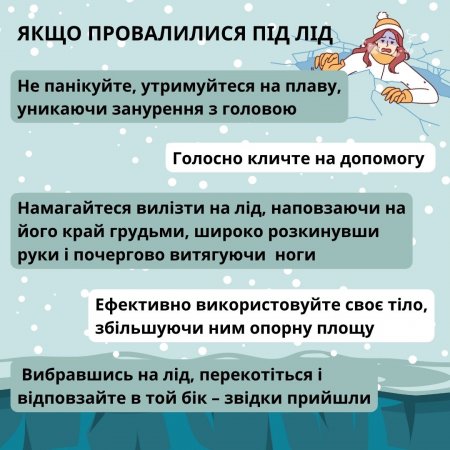 ЯКЩО ПРОВАЛИЛИСЯ ПІД ЛІД

Не панікуйте, утримуйтеся на плаву, уникаючи занурення з головою

Голосно кличте на допомогу

Намагайтеся вилізти на лід, наповзаючи на його край грудьми, широко розкинувши руки і почергово витягуючи ноги

Ефективно використовуйте своє тіло, збільшуючи ним опорну площу

Вибравшись на лід, перекотіться і відповзайте в той бік – звідки прийшли